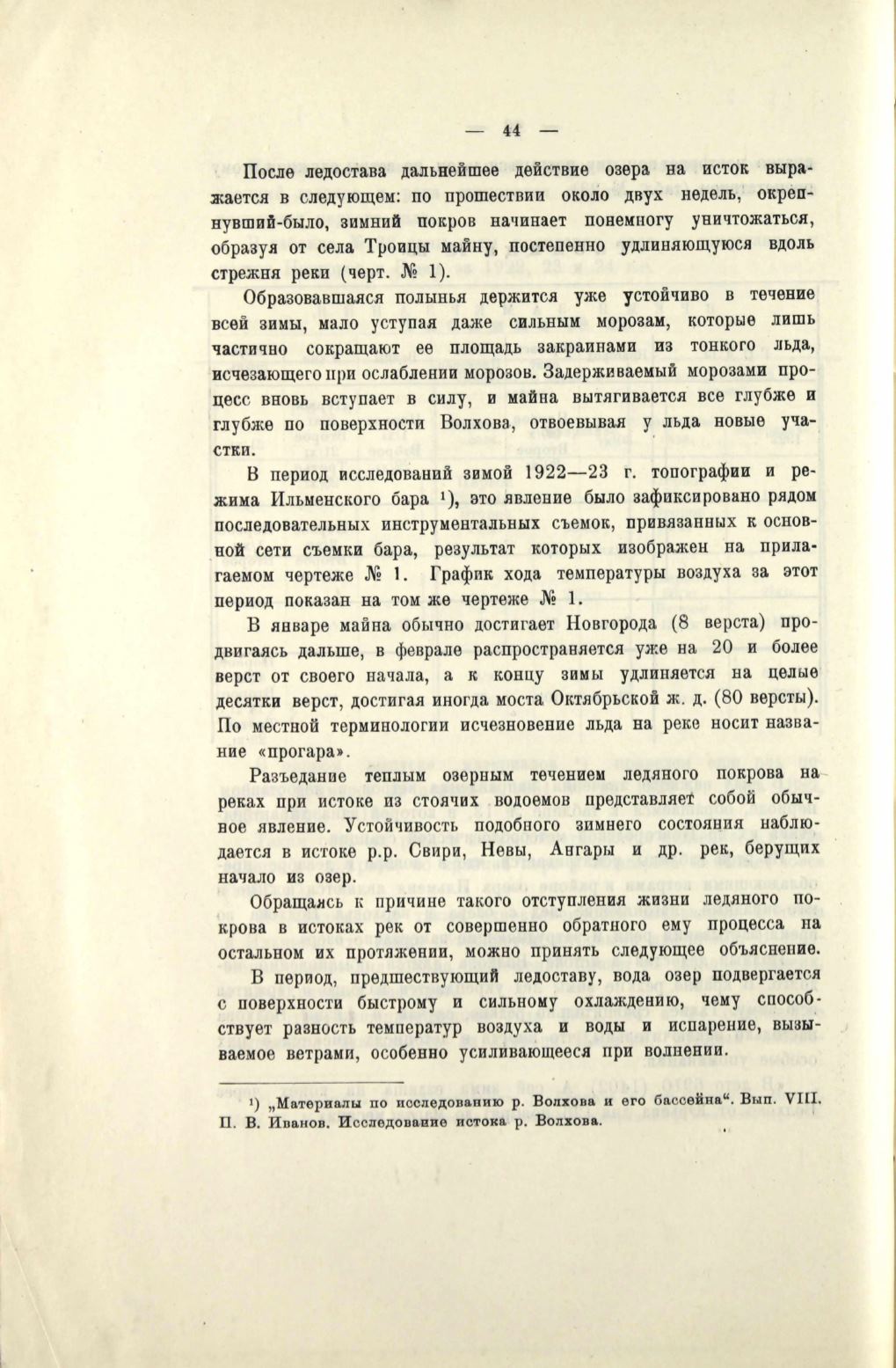 — 44 —

После ледостава дальнейшее действие озера на исток выражается в следующем: по прошествии около двух недель, окрепнувший-было, зимний покров начинает понемногу уничтожаться, образуя от села Троицы майну, постепенно удлиняющуюся вдоль стрежня реки (черт. № 1).

Образовавшаяся полынья держится уже устойчиво в течение всей зимы, мало уступая даже сильным морозам, которые лишь частично сокращают ее площадь закраинами из тонкого льда, исчезающего при ослаблении морозов. Задерживаемый морозами процесс вновь вступает в силу, и майна вытягивается все глубже и глубже по поверхности Волхова, отвоевывая у льда новые участки.

В период исследований зимой 1922—23 г. топографии и режима Ильменского бара ¹), это явление было зафиксировано рядом последовательных инструментальных съемок, привязанных к основной сети съемки бара, результат которых изображен на прилагаемом чертеже № 1. График хода температуры воздуха за этот период показан на том же чертеже № 1.

В январе майна обычно достигает Новгорода (8 верста) продвигаясь дальше, в феврале распространяется уже на 20 и более верст от своего начала, а к концу зимы удлиняется на целые десятки верст, достигая иногда моста Октябрьской ж. д. (80 версты). По местной терминологии исчезновение льда на реке носит название «прогара».

Разъедание теплым озерным течением ледяного покрова на реках при истоке из стоячих водоемов представляет собой обычное явление. Устойчивость подобного зимнего состояния наблюдается в истоке р.р. Свири, Невы, Ангары и др. рек, берущих начало из озер.

Обращаясь к причине такого отступления жизни ледяного покрова в истоках рек от совершенно обратного ему процесса на остальном их протяжении, можно принять следующее объяснение.

В период, предшествующий ледоставу, вода озер подвергается с поверхности быстрому и сильному охлаждению, чему способствует разность температур воздуха и воды и испарение, вызываемое ветрами, особенно усиливающееся при волнении.

¹) „Материалы по исследованию р. Волхова и его бассейна“. Вып. VIII. П. В. Иванов. Исследование истока р. Волхова.